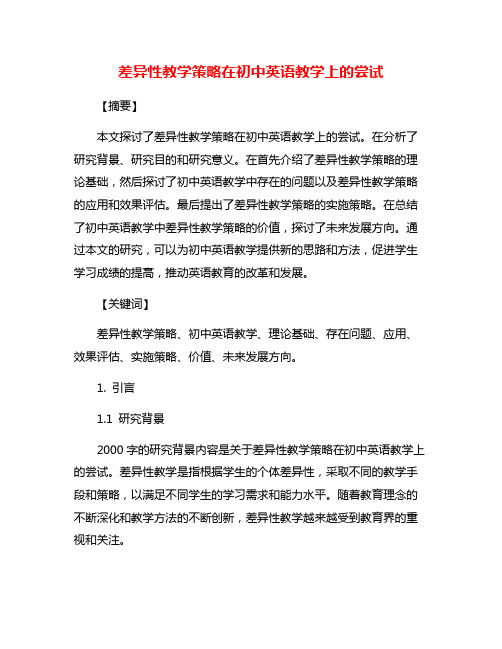 差异性教学策略在初中英语教学上的尝试

【摘要】

本文探讨了差异性教学策略在初中英语教学上的尝试。在分析了研究背景、研究目的和研究意义。在首先介绍了差异性教学策略的理论基础，然后探讨了初中英语教学中存在的问题以及差异性教学策略的应用和效果评估。最后提出了差异性教学策略的实施策略。在总结了初中英语教学中差异性教学策略的价值，探讨了未来发展方向。通过本文的研究，可以为初中英语教学提供新的思路和方法，促进学生学习成绩的提高，推动英语教育的改革和发展。

【关键词】

差异性教学策略、初中英语教学、理论基础、存在问题、应用、效果评估、实施策略、价值、未来发展方向。

1. 引言

1.1 研究背景

2000 字的研究背景内容是关于差异性教学策略在初中英语教学上的尝试。差异性教学是指根据学生的个体差异性，采取不同的教学手段和策略，以满足不同学生的学习需求和能力水平。随着教育理念的不断深化和教学方法的不断创新，差异性教学越来越受到教育界的重视和关注。